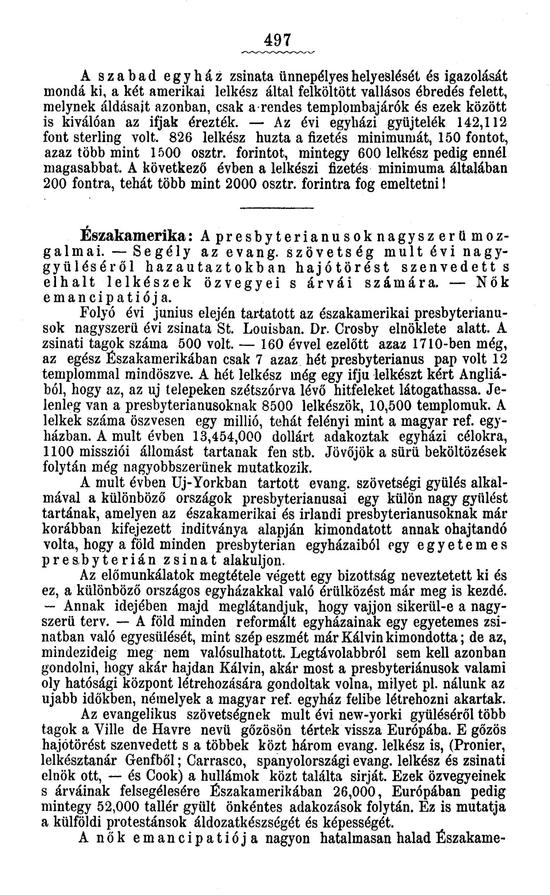 497

A szabad egyház zsinata ünnepélyes helyeslését és igazolását mondá ki, a két amerikai lelkész által felköltött vallásos ébredés felett, melynek áldásait azonban, csak a rendes templombajárók és ezek között is kiválóan az ifjak érezték. — Az évi egyházi gyüjtelék 142,112 font sterling volt. 826 lelkész huzta a fizetés minimumát, 150 fontot, azaz több mint 1500 osztr. forintot, mintegy 600 lelkész pedig ennél magasabbat. A következő évben a lelkészi fizetés minimuma általában 200 fontra, tehát több mint 2000 osztr. forintra fog emeltetni!

Északamerika: A presbyterianusok nagyszerü mozgalmai. — Segély az evang. szövetség mult évi nagygyüléséről hazautaztokban hajótörést szenvedett s elhalt lelkészek özvegyei s árvái számára. — Nők emancipatiója.

Folyó évi junius elején tartatott az északamerikai presbyterianusok nagyszerü évi zsinata St. Louisban. Dr. Crosby elnöklete alatt. A zsinati tagok száma 500 volt. — 160 évvel ezelőtt azaz 1710-ben még, az egész Északamerikában csak 7 azaz hét presbyterianus pap volt 12 templommal mindöszve. A hét lelkész még egy ifju lelkészt kért Angliából, hogy az, az uj telepeken szétszórva lévő hitfeleket látogathassa. Jelenleg van a presbyterianusoknak 8500 lelkészök, 10,500 templomuk. A lelkek száma öszvesen egy millió, tehát felényi mint a magyar ref. egyházban. A mult évben 13,454,000 dollárt adakoztak egyházi célokra, 1100 missziói állomást tartanak fen stb. Jövőjök a sürü beköltözések folytán még nagyobbszerünek mutatkozik.

A mult évben Uj-Yorkban tartott evang. szövetségi gyülés alkalmával a különböző országok presbyterianusai egy külön nagy gyülést tartának, amelyen az északamerikai és irlandi presbyterianusoknak már korábban kifejezett inditványa alapján kimondatott annak ohajtandó volta, hogy a föld minden presbyterian egyházaiból egy egyetemes presbyterián zsinat alakuljon.

Az előmunkálatok megtétele végett egy bizottság neveztetett ki és ez, a különböző országos egyházakkal való érülközést már meg is kezdé. — Annak idejében majd meglátandjuk, hogy vajjon sikerül-e a nagyszerü terv. — A föld minden reformált egyházainak egy egyetemes zsinatban való egyesülését, mint szép eszmét már Kálvin kimondotta; de az, mindezideig meg nem valósulhatott. Legtávolabbról sem kell azonban gondolni, hogy akár hajdan Kálvin, akár most a presbyterianusok valami oly hatósági központ létrehozására gondoltak volna, milyet pl. nálunk az ujabb időkben, némelyek a magyar ref. egyház felibe létrehozni akartak.

Az evangelikus szövetségnek mult évi new-yorki gyüléséről több tagok a Ville de Havre nevü gőzösön tértek vissza Európába. E gőzös hajótörést szenvedett s a többek közt három evang. lelkész is, (Pronier, lelkésztanár Genfből; Carrasco, spanyolországi evang. lelkész és zsinati elnök ott, — és Cook) a hullámok közt találta sirját. Ezek özvegyeinek s árváinak felsegélésére Északamerikában 26,000, Európában pedig mintegy 52,000 tallér gyült önkéntes adakozások folytán. Ez is mutatja a külföldi protestánsok áldozatkészségét és képességét.

A nők emancipatiója nagyon hatalmasan halad Északame-